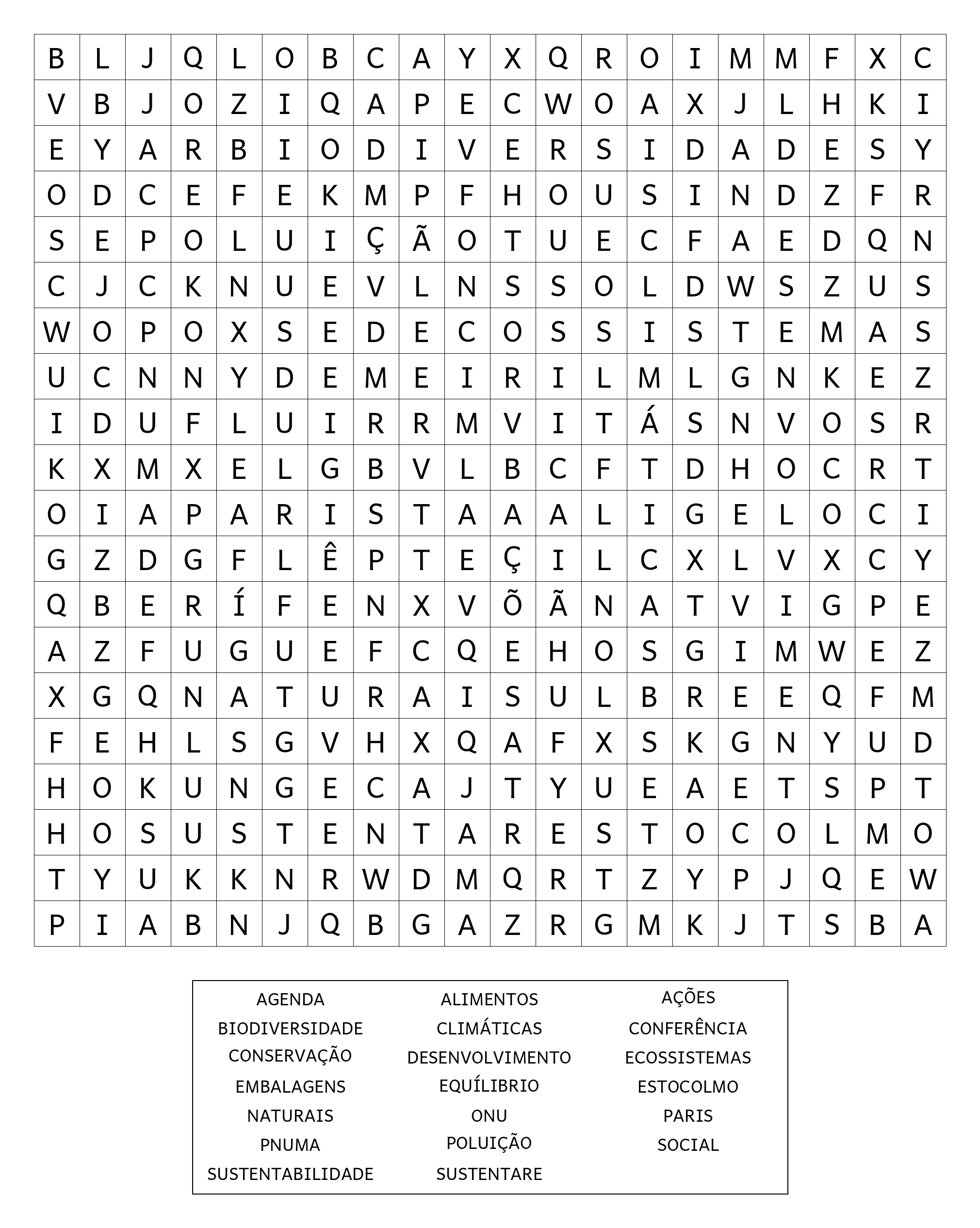 | B | L | J | Q | L | O | B | C | A | Y | X | Q | R | O | I | M | M | F | X | C |
|---|---|---|---|---|---|---|---|---|---|---|---|---|---|---|---|---|---|---|---|
| V | B | J | O | Z | I | Q | A | P | E | C | W | O | A | X | J | L | H | K | I |
| E | Y | A | R | B | I | O | D | I | V | E | R | S | I | D | A | D | E | S | Y |
| O | D | C | E | F | E | K | M | P | F | H | O | U | S | I | N | D | Z | F | R |
| S | E | P | O | L | U | I | Ç | Ã | O | T | U | E | C | F | A | E | D | Q | N |
| C | J | C | K | N | U | E | V | L | N | S | S | O | L | D | W | S | Z | U | S |
| W | O | P | O | X | S | E | D | E | C | O | S | S | I | S | T | E | M | A | S |
| U | C | N | N | Y | D | E | M | E | I | R | I | L | M | L | G | N | K | E | Z |
| I | D | U | F | L | U | I | R | R | M | V | I | T | Á | S | N | V | O | S | R |
| K | X | M | X | E | L | G | B | V | L | B | C | F | T | D | H | O | C | R | T |
| O | I | A | P | A | R | I | S | T | A | A | A | L | I | G | E | L | O | C | I |
| G | Z | D | G | F | L | Ê | P | T | E | Ç | I | L | C | X | L | V | X | C | Y |
| Q | B | E | R | Í | F | E | N | X | V | Õ | Ã | N | A | T | V | I | G | P | E |
| A | Z | F | U | G | U | E | F | C | Q | E | H | O | S | G | I | M | W | E | Z |
| X | G | Q | N | A | T | U | R | A | I | S | U | L | B | R | E | E | Q | F | M |
| F | E | H | L | S | G | V | H | X | Q | A | F | X | S | K | G | N | Y | U | D |
| H | O | K | U | N | G | E | C | A | J | T | Y | U | E | A | E | T | S | P | T |
| H | O | S | U | S | T | E | N | T | A | R | E | S | T | O | C | O | L | M | O |
| T | Y | U | K | K | N | R | W | D | M | Q | R | T | Z | Y | P | J | Q | E | W |
| P | I | A | B | N | J | Q | B | G | A | Z | R | G | M | K | J | T | S | B | A |

AGENDA
BIODIVERSIDADE
CONSERVAÇÃO
EMBALAGENS
NATURAIS
PNUMA
SUSTENTABILIDADE

ALIMENTOS
CLIMÁTICAS
DESENVOLVIMENTO
EQUÍLIBRIO
ONU
POLUIÇÃO
SUSTENTARE

AÇÕES
CONFERÊNCIA
ECOSSISTEMAS
ESTOCOLMO
PARIS
SOCIAL